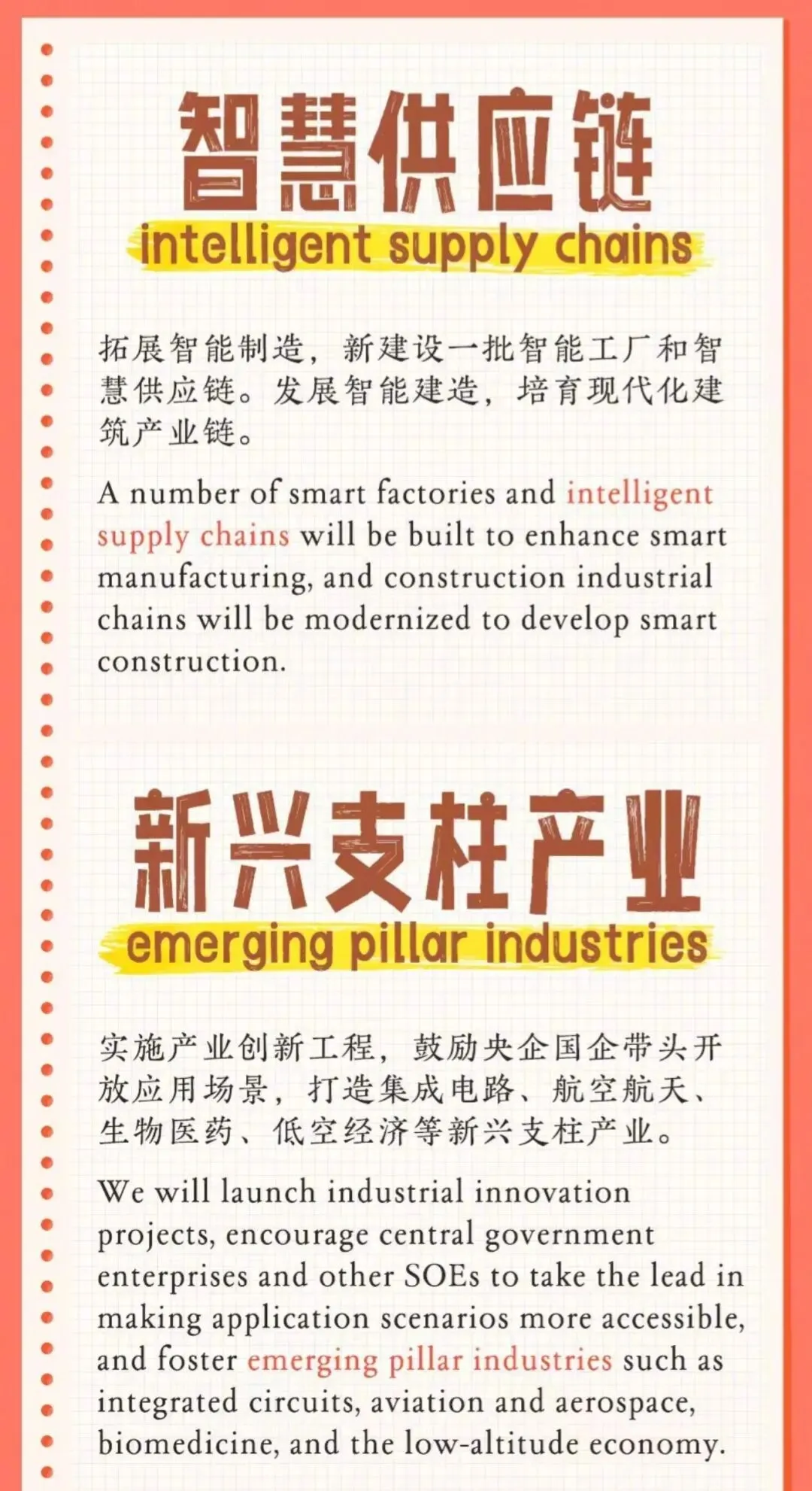 智慧供应链
intelligent supply chains

拓展智能制造，新建设一批智能工厂和智慧供应链。发展智能建造，培育现代化建筑产业链。

A number of smart factories and intelligent supply chains will be built to enhance smart manufacturing, and construction industrial chains will be modernized to develop smart construction.

新兴支柱产业
emerging pillar industries

实施产业创新工程，鼓励央企国企带头开放应用场景，打造集成电路、航空航天、生物医药、低空经济等新兴支柱产业。

We will launch industrial innovation projects, encourage central government enterprises and other SOEs to take the lead in making application scenarios more accessible, and foster emerging pillar industries such as integrated circuits, aviation and aerospace, biomedicine, and the low-altitude economy.